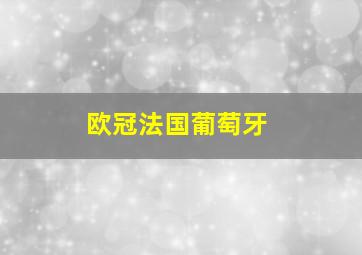 欧冠法国葡萄牙